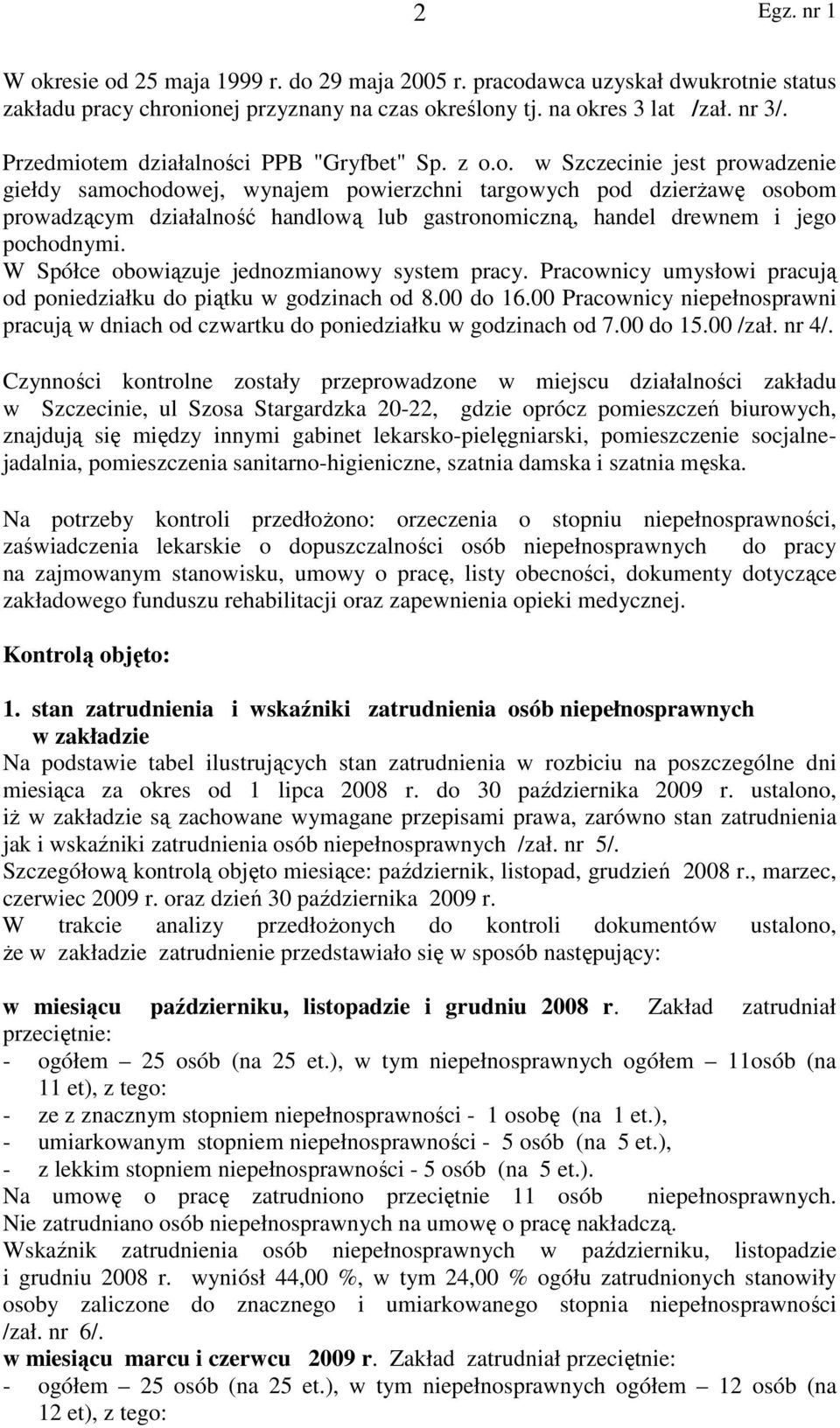 2 Egz. nr 1

W okresie od 25 maja 1999 r. do 29 maja 2005 r. pracodawca uzyskał dwukrotnie status zakładu pracy chronionej przyznany na czas określony tj. na okres 3 lat /zał. nr 3/.

Przedmiotem działalności PPB "Gryfbet" Sp. z o.o. w Szczecinie jest prowadzenie giełdy samochodowej, wynajem powierzchni targowych pod dzierżawę osobom prowadzącym działalność handlową lub gastronomiczną, handel drewnem i jego pochodnymi.
W Spółce obowiązuje jednozmianowy system pracy. Pracownicy umysłowi pracują od poniedziałku do piątku w godzinach od 8.00 do 16.00 Pracownicy niepełnosprawni pracują w dniach od czwartku do poniedziałku w godzinach od 7.00 do 15.00 /zał. nr 4/.

Czynności kontrolne zostały przeprowadzone w miejscu działalności zakładu w Szczecinie, ul Szosa Stargardzka 20-22, gdzie oprócz pomieszczeń biurowych, znajdują się między innymi gabinet lekarsko-pielęgniarski, pomieszczenie socjalne-jadalnia, pomieszczenia sanitarno-higieniczne, szatnia damska i szatnia męska.

Na potrzeby kontroli przedłożono: orzeczenia o stopniu niepełnosprawności, zaświadczenia lekarskie o dopuszczalności osób niepełnosprawnych do pracy na zajmowanym stanowisku, umowy o pracę, listy obecności, dokumenty dotyczące zakładowego funduszu rehabilitacji oraz zapewnienia opieki medycznej.

Kontrolą objęto:

1. stan zatrudnienia i wskaźniki zatrudnienia osób niepełnosprawnych w zakładzie
Na podstawie tabel ilustrujących stan zatrudnienia w rozbiciu na poszczególne dni miesiąca za okres od 1 lipca 2008 r. do 30 października 2009 r. ustalono, iż w zakładzie są zachowane wymagane przepisami prawa, zarówno stan zatrudnienia jak i wskaźniki zatrudnienia osób niepełnosprawnych /zał. nr 5/.
Szczegółową kontrolą objęto miesiące: październik, listopad, grudzień 2008 r., marzec, czerwiec 2009 r. oraz dzień 30 października 2009 r.
W trakcie analizy przedłożonych do kontroli dokumentów ustalono, że w zakładzie zatrudnienie przedstawiało się w sposób następujący:

w miesiącu październiku, listopadzie i grudniu 2008 r. Zakład zatrudniał przeciętnie:
- ogółem – 25 osób (na 25 et.), w tym niepełnosprawnych ogółem – 11osób (na 11 et), z tego:
- ze z znacznym stopniem niepełnosprawności - 1 osobę (na 1 et.),
- umiarkowanym stopniem niepełnosprawności - 5 osób (na 5 et.),
- z lekkim stopniem niepełnosprawności - 5 osób (na 5 et.).
Na umowę o pracę zatrudniono przeciętnie 11 osób niepełnosprawnych. Nie zatrudniano osób niepełnosprawnych na umowę o pracę nakładczą.
Wskaźnik zatrudnienia osób niepełnosprawnych w październiku, listopadzie i grudniu 2008 r. wyniósł 44,00 %, w tym 24,00 % ogółu zatrudnionych stanowiły osoby zaliczone do znacznego i umiarkowanego stopnia niepełnosprawności /zał. nr 6/.
w miesiącu marcu i czerwcu 2009 r. Zakład zatrudniał przeciętnie:
- ogółem – 25 osób (na 25 et.), w tym niepełnosprawnych ogółem – 12 osób (na 12 et), z tego: